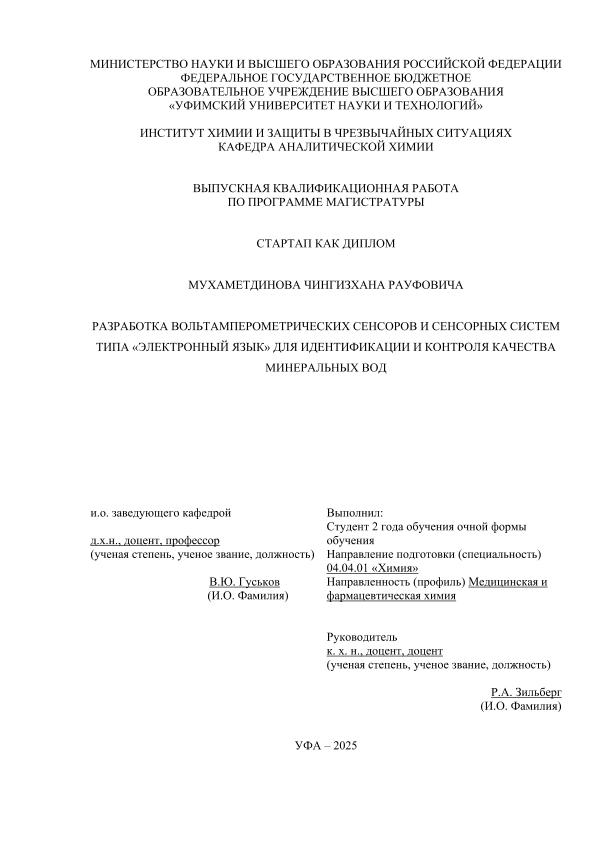 МИНИСТЕРСТВО НАУКИ И ВЫСШЕГО ОБРАЗОВАНИЯ РОССИЙСКОЙ ФЕДЕРАЦИИ
ФЕДЕРАЛЬНОЕ ГОСУДАРСТВЕННОЕ БЮДЖЕТНОЕ
ОБРАЗОВАТЕЛЬНОЕ УЧРЕЖДЕНИЕ ВЫСШЕГО ОБРАЗОВАНИЯ
«УФИМСКИЙ УНИВЕРСИТЕТ НАУКИ И ТЕХНОЛОГИЙ»

ИНСТИТУТ ХИМИИ И ЗАЩИТЫ В ЧРЕЗВЫЧАЙНЫХ СИТУАЦИЯХ
КАФЕДРА АНАЛИТИЧЕСКОЙ ХИМИИ

ВЫПУСКНАЯ КВАЛИФИКАЦИОННАЯ РАБОТА
ПО ПРОГРАММЕ МАГИСТРАТУРЫ

СТАРТАП КАК ДИПЛОМ

МУХАМЕТДИНОВА ЧИНГИЗХАНА РАУФОВИЧА

РАЗРАБОТКА ВОЛЬТАМПЕРОМЕТРИЧЕСКИХ СЕНСОРОВ И СЕНСОРНЫХ СИСТЕМ ТИПА «ЭЛЕКТРОННЫЙ ЯЗЫК» ДЛЯ ИДЕНТИФИКАЦИИ И КОНТРОЛЯ КАЧЕСТВА МИНЕРАЛЬНЫХ ВОД

и.о. заведующего кафедрой
д.х.н., доцент, профессор
(ученая степень, ученое звание, должность)
В.Ю. Гуськов
(И.О. Фамилия)

Выполнил:
Студент 2 года обучения очной формы обучения
Направление подготовки (специальность)
04.04.01 «Химия»
Направленность (профиль) Медицинская и фармацевтическая химия

Руководитель
к. х. н., доцент, доцент
(ученая степень, ученое звание, должность)
Р.А. Зильберг
(И.О. Фамилия)

УФА – 2025